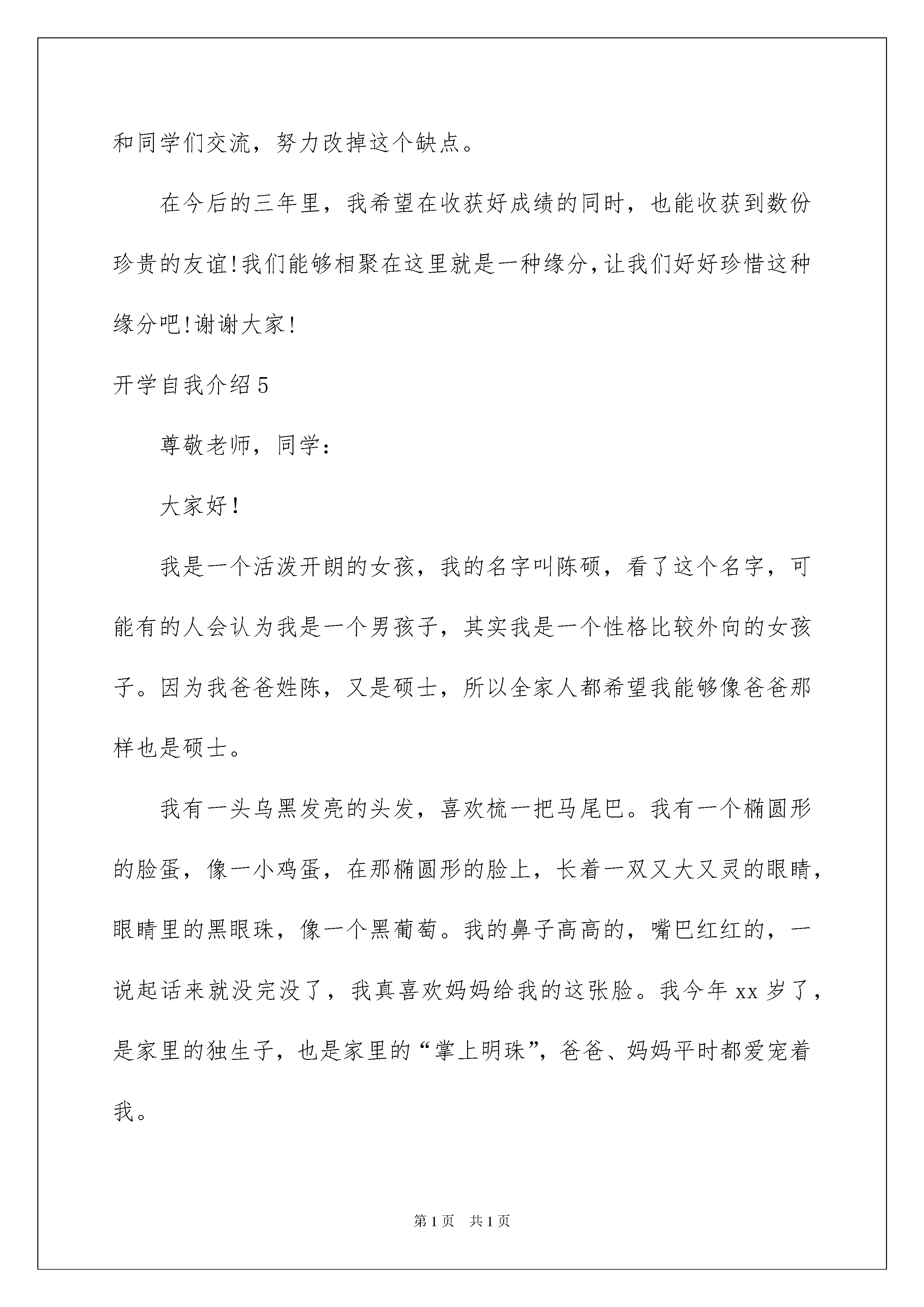 和同学们交流，努力改掉这个缺点。

在今后的三年里，我希望在收获好成绩的同时，也能收获到数份珍贵的友谊!我们能够相聚在这里就是一种缘分,让我们好好珍惜这种缘分吧!谢谢大家!

开学自我介绍5

尊敬老师，同学：

大家好！

我是一个活泼开朗的女孩，我的名字叫陈硕，看了这个名字，可能有的人会认为我是一个男孩子，其实我是一个性格比较外向的女孩子。因为我爸爸姓陈，又是硕士，所以全家人都希望我能够像爸爸那样也是硕士。

我有一头乌黑发亮的头发，喜欢梳一把马尾巴。我有一个椭圆形的脸蛋，像一小鸡蛋，在那椭圆形的脸上，长着一双又大又灵的眼睛，眼睛里的黑眼珠，像一个黑葡萄。我的鼻子高高的，嘴巴红红的，一说起话来就没完没了，我真喜欢妈妈给我的这张脸。我今年xx岁了，是家里的独生子，也是家里的“掌上明珠”，爸爸、妈妈平时都爱宠着我。

第1页 共1页